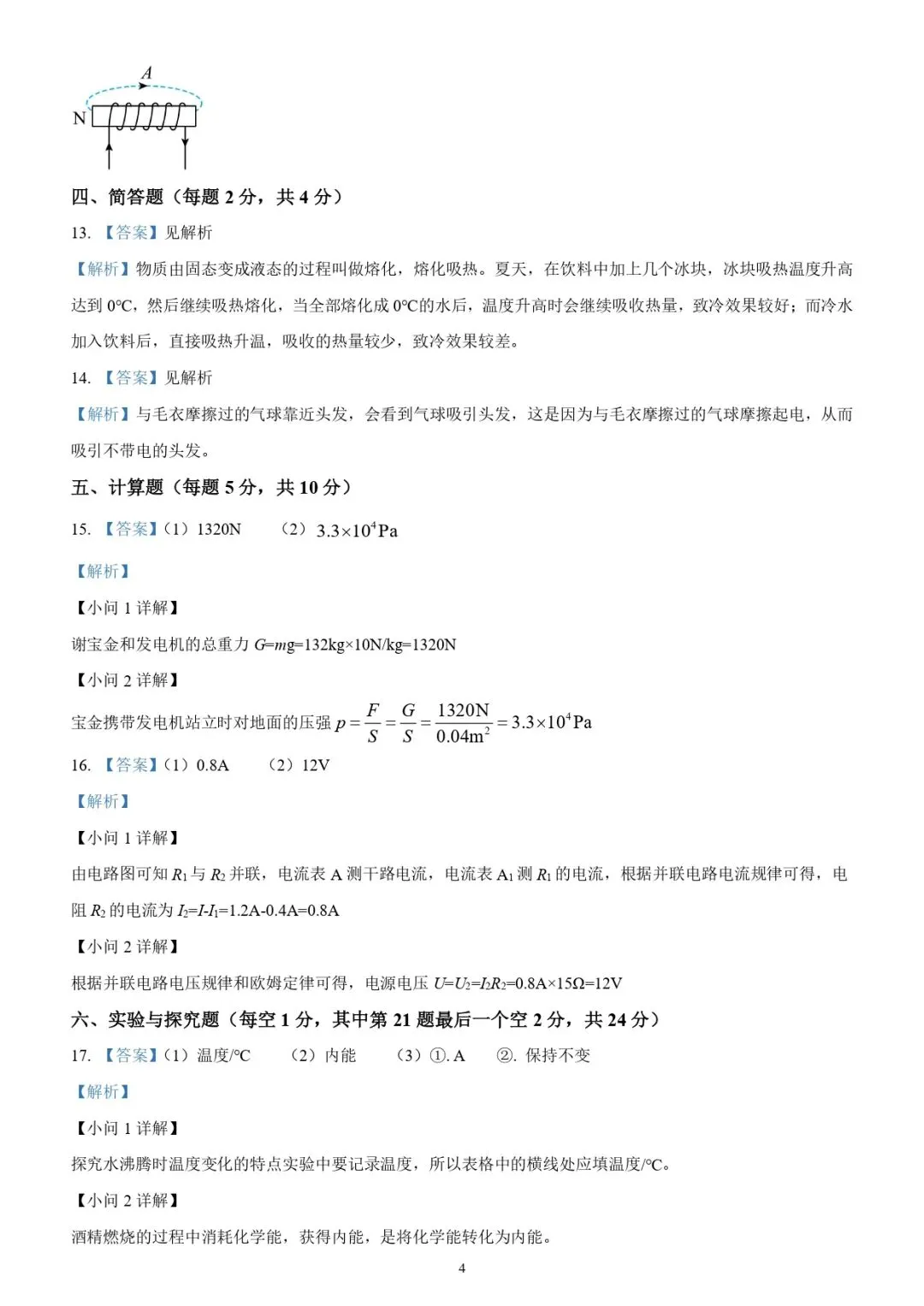 A

N

四、简答题（每题 2 分，共 4 分）

13. 【答案】见解析

【解析】物质由固态变成液态的过程叫做熔化，熔化吸热。夏天，在饮料中加上几个冰块，冰块吸热温度升高达到 0℃，然后继续吸热熔化，当全部熔化成 0℃的水后，温度升高时会继续吸收热量，致冷效果较好；而冷水加入饮料后，直接吸热升温，吸收的热量较少，致冷效果较差。

14. 【答案】见解析

【解析】与毛衣摩擦过的气球靠近头发，会看到气球吸引头发，这是因为与毛衣摩擦过的气球摩擦起电，从而吸引不带电的头发。

五、计算题（每题 5 分，共 10 分）

15. 【答案】（1）1320N （2）$3.3\times10^4$Pa

【解析】

【小问 1 详解】

谢宝金和发电机的总重力 $G=mg=132kg\times10N/kg=1320N$

【小问 2 详解】

宝金携带发电机站立时对地面的压强 $p=\frac{F}{S}=\frac{G}{S}=\frac{1320N}{0.04m^2}=3.3\times10^4Pa$

16. 【答案】（1）0.8A （2）12V

【解析】

【小问 1 详解】

由电路图可知 $R_1$ 与 $R_2$ 并联，电流表 A 测干路电流，电流表 $A_1$ 测 $R_1$ 的电流，根据并联电路电流规律可得，电阻 $R_2$ 的电流为 $I_2=I-I_1=1.2A-0.4A=0.8A$

【小问 2 详解】

根据并联电路电压规律和欧姆定律可得，电源电压 $U=U_2=I_2R_2=0.8A\times15\Omega=12V$

六、实验与探究题（每空 1 分，其中第 21 题最后一个空 2 分，共 24 分）

17. 【答案】（1）温度/℃ （2）内能 （3）①. A ②. 保持不变

【解析】

【小问 1 详解】

探究水沸腾时温度变化的特点实验中要记录温度，所以表格中的横线处应填温度/℃。

【小问 2 详解】

酒精燃烧的过程中消耗化学能，获得内能，是将化学能转化为内能。

4